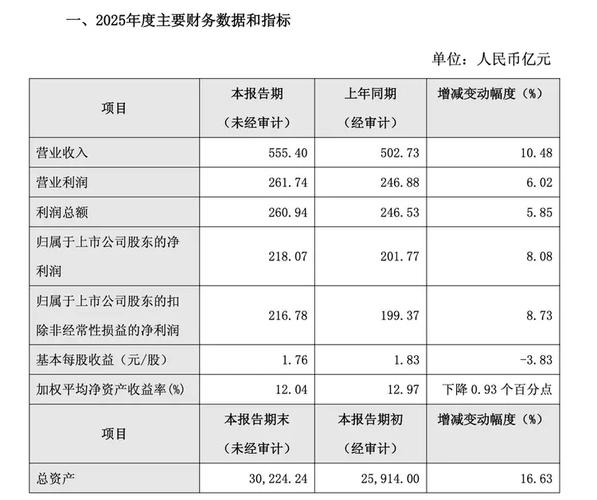 一、2025年度主要财务数据和指标

单位：人民币亿元

| 项目 | 本报告期（未经审计） | 上年同期（经审计） | 增减变动幅度（%） |
|---|---|---|---|
| 营业收入 | 555.40 | 502.73 | 10.48 |
| 营业利润 | 261.74 | 246.88 | 6.02 |
| 利润总额 | 260.94 | 246.53 | 5.85 |
| 归属于上市公司股东的净利润 | 218.07 | 201.77 | 8.08 |
| 归属于上市公司股东的扣除非经常性损益的净利润 | 216.78 | 199.37 | 8.73 |
| 基本每股收益（元/股） | 1.76 | 1.83 | -3.83 |
| 加权平均净资产收益率(%) | 12.04 | 12.97 | 下降 0.93 个百分点 |
| 项目 | 本报告期末（未经审计） | 本报告期初（经审计） | 增减变动幅度（%） |
| 总资产 | 30,224.24 | 25,914.00 | 16.63 |